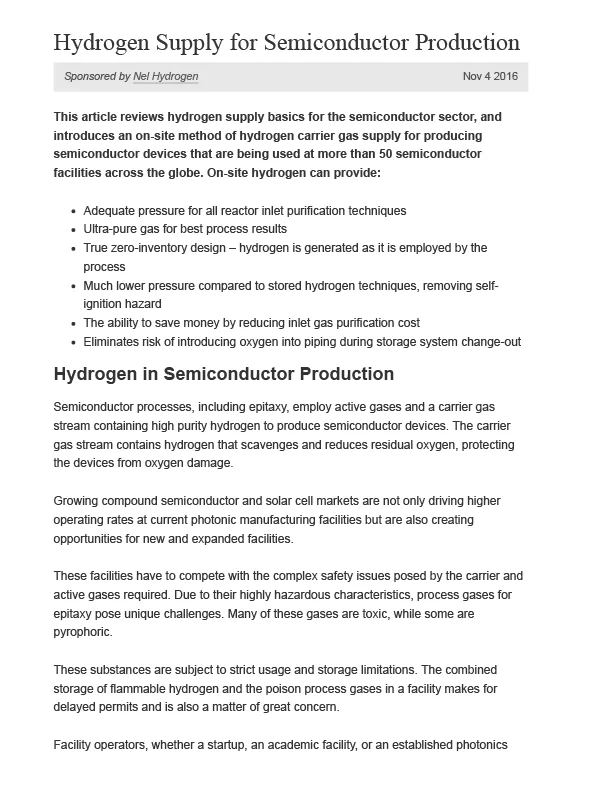 Hydrogen Supply for Semiconductor Production

Sponsored by Nel Hydrogen

Nov 4 2016

This article reviews hydrogen supply basics for the semiconductor sector, and introduces an on-site method of hydrogen carrier gas supply for producing semiconductor devices that are being used at more than 50 semiconductor facilities across the globe. On-site hydrogen can provide:

- Adequate pressure for all reactor inlet purification techniques
- Ultra-pure gas for best process results
- True zero-inventory design – hydrogen is generated as it is employed by the process
- Much lower pressure compared to stored hydrogen techniques, removing self-ignition hazard
- The ability to save money by reducing inlet gas purification cost
- Eliminates risk of introducing oxygen into piping during storage system change-out

Hydrogen in Semiconductor Production

Semiconductor processes, including epitaxy, employ active gases and a carrier gas stream containing high purity hydrogen to produce semiconductor devices. The carrier gas stream contains hydrogen that scavenges and reduces residual oxygen, protecting the devices from oxygen damage.

Growing compound semiconductor and solar cell markets are not only driving higher operating rates at current photonic manufacturing facilities but are also creating opportunities for new and expanded facilities.

These facilities have to compete with the complex safety issues posed by the carrier and active gases required. Due to their highly hazardous characteristics, process gases for epitaxy pose unique challenges. Many of these gases are toxic, while some are pyrophoric.

These substances are subject to strict usage and storage limitations. The combined storage of flammable hydrogen and the poison process gases in a facility makes for delayed permits and is also a matter of great concern.

Facility operators, whether a startup, an academic facility, or an established photonics